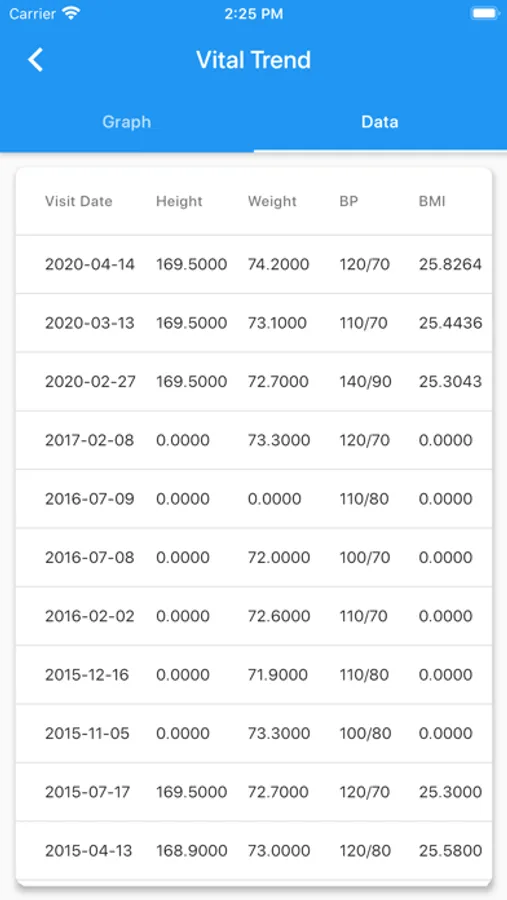 Carrier 2:25 PM

Vital Trend

Graph Data

| Visit Date | Height | Weight | BP | BMI |
|---|---|---|---|---|
| 2020-04-14 | 169.5000 | 74.2000 | 120/70 | 25.8264 |
| 2020-03-13 | 169.5000 | 73.1000 | 110/70 | 25.4436 |
| 2020-02-27 | 169.5000 | 72.7000 | 140/90 | 25.3043 |
| 2017-02-08 | 0.0000 | 73.3000 | 120/70 | 0.0000 |
| 2016-07-09 | 0.0000 | 0.0000 | 110/80 | 0.0000 |
| 2016-07-08 | 0.0000 | 72.0000 | 100/70 | 0.0000 |
| 2016-02-02 | 0.0000 | 72.6000 | 110/70 | 0.0000 |
| 2015-12-16 | 0.0000 | 71.9000 | 110/80 | 0.0000 |
| 2015-11-05 | 0.0000 | 73.3000 | 100/80 | 0.0000 |
| 2015-07-17 | 169.5000 | 72.7000 | 120/70 | 25.3000 |
| 2015-04-13 | 168.9000 | 73.0000 | 120/80 | 25.5800 |